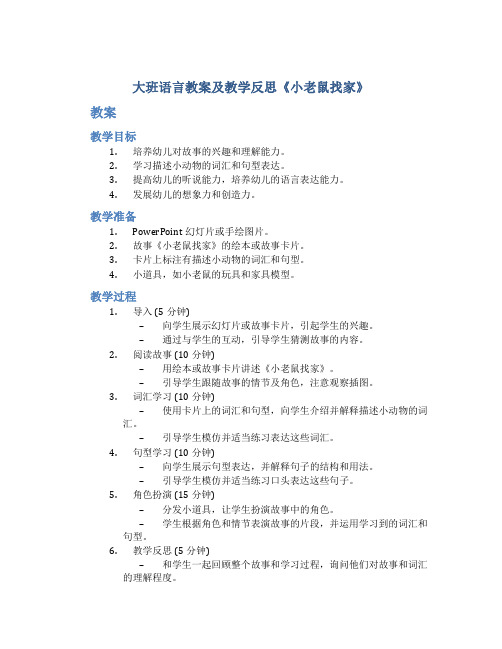 大班语言教案及教学反思《小老鼠找家》

教案

教学目标

1. 培养幼儿对故事的兴趣和理解能力。
2. 学习描述小动物的词汇和句型表达。
3. 提高幼儿的听说能力，培养幼儿的语言表达能力。
4. 发展幼儿的想象力和创造力。

教学准备

1. PowerPoint 幻灯片或手绘图片。
2. 故事《小老鼠找家》的绘本或故事卡片。
3. 卡片上标注有描述小动物的词汇和句型。
4. 小道具，如小老鼠的玩具和家具模型。

教学过程

1. 导入 (5 分钟)
 – 向学生展示幻灯片或故事卡片，引起学生的兴趣。
 – 通过与学生的互动，引导学生猜测故事的内容。
2. 阅读故事 (10 分钟)
 – 用绘本或故事卡片讲述《小老鼠找家》。
 – 引导学生跟随故事的情节及角色，注意观察插图。
3. 词汇学习 (10 分钟)
 – 使用卡片上的词汇和句型，向学生介绍并解释描述小动物的词汇。
 – 引导学生模仿并适当练习表达这些词汇。
4. 句型学习 (10 分钟)
 – 向学生展示句型表达，并解释句子的结构和用法。
 – 引导学生模仿并适当练习口头表达这些句子。
5. 角色扮演 (15 分钟)
 – 分发小道具，让学生扮演故事中的角色。
 – 学生根据角色和情节表演故事的片段，并运用学习到的词汇和句型。
6. 教学反思 (5 分钟)
 – 和学生一起回顾整个故事和学习过程，询问他们对故事和词汇的理解程度。